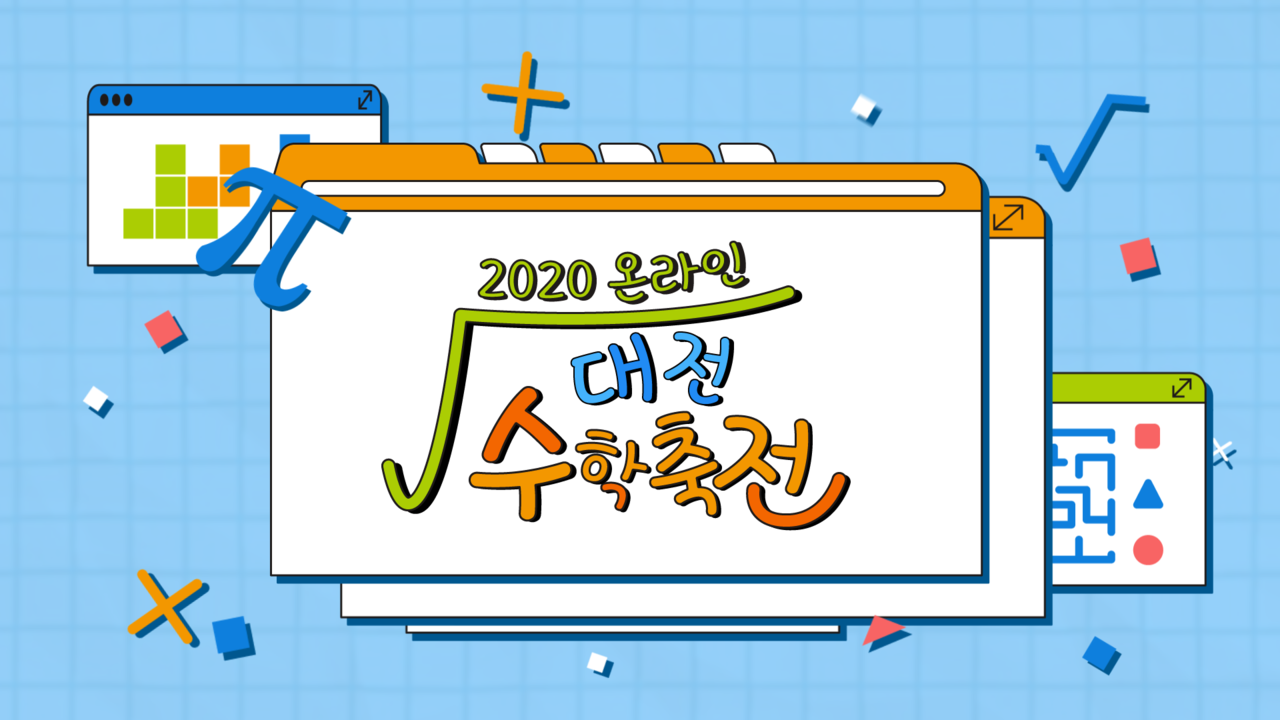 2020 온라인

대전
수학축전